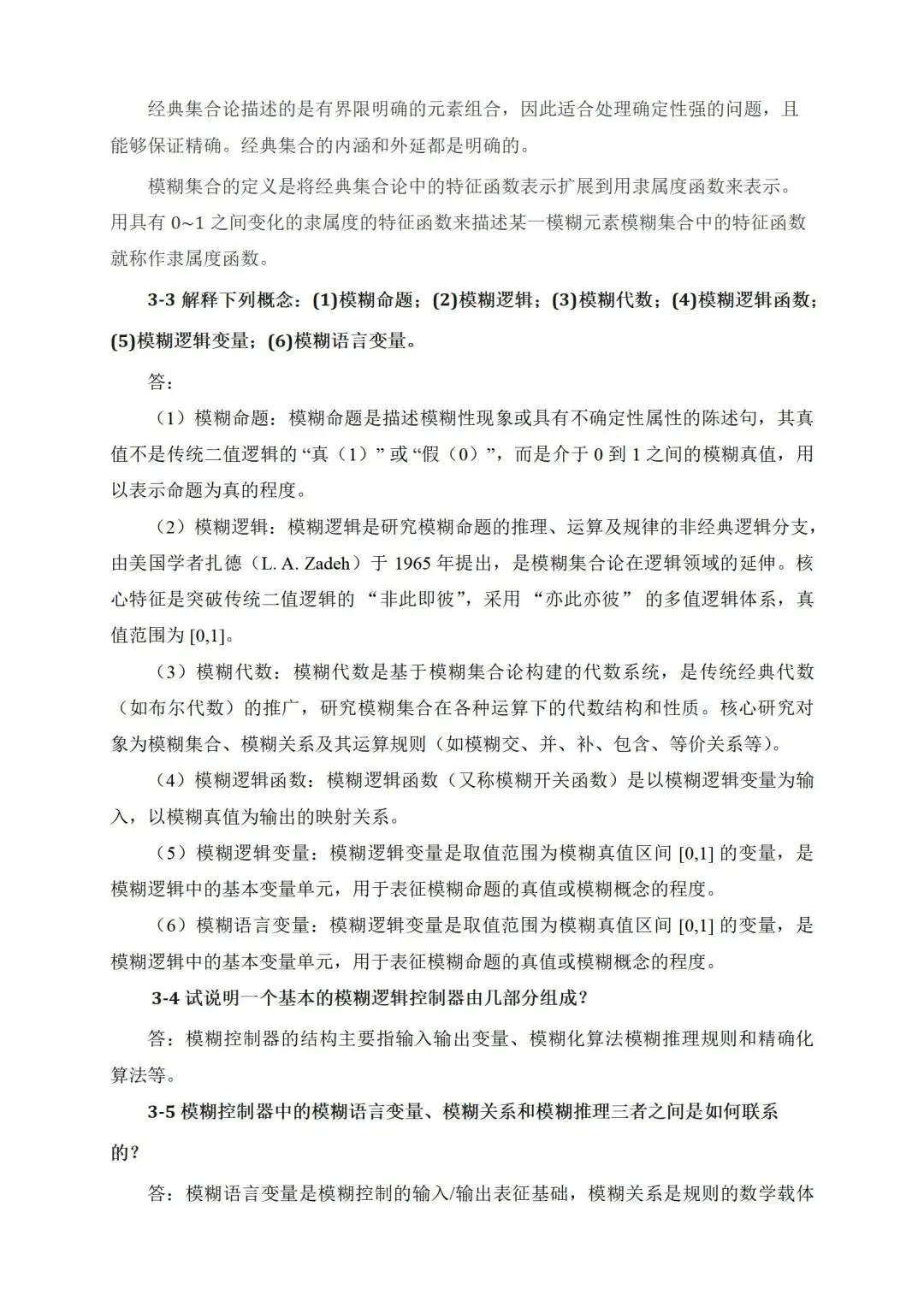 经典集合论描述的是有界限明确的元素组合，因此适合处理确定性强的问题，且能够保证精确。经典集合的内涵和外延都是明确的。

模糊集合的定义是将经典集合论中的特征函数表示扩展到用隶属度函数来表示。用具有 0~1 之间变化的隶属度的特征函数来描述某一模糊元素模糊集合中的特征函数就称作隶属度函数。

3-3 解释下列概念：(1)模糊命题；(2)模糊逻辑；(3)模糊代数；(4)模糊逻辑函数；(5)模糊逻辑变量；(6)模糊语言变量。

答：

（1）模糊命题：模糊命题是描述模糊性现象或具有不确定性属性的陈述句，其真值不是传统二值逻辑的“真（1）”或“假（0）”，而是介于 0 到 1 之间的模糊真值，用以表示命题为真的程度。

（2）模糊逻辑：模糊逻辑是研究模糊命题的推理、运算及规律的非经典逻辑分支，由美国学者扎德（L. A. Zadeh）于 1965 年提出，是模糊集合论在逻辑领域的延伸。核心特征是突破传统二值逻辑的 “非此即彼”，采用 “亦此亦彼” 的多值逻辑体系，真值范围为 [0,1]。

（3）模糊代数：模糊代数是基于模糊集合论构建的代数系统，是传统经典代数（如布尔代数）的推广，研究模糊集合在各种运算下的代数结构和性质。核心研究对象为模糊集合、模糊关系及其运算规则（如模糊交、并、补、包含、等价关系等）。

（4）模糊逻辑函数：模糊逻辑函数（又称模糊开关函数）是以模糊逻辑变量为输入，以模糊真值为输出的映射关系。

（5）模糊逻辑变量：模糊逻辑变量是取值范围为模糊真值区间 [0,1] 的变量，是模糊逻辑中的基本变量单元，用于表征模糊命题的真值或模糊概念的程度。

（6）模糊语言变量：模糊逻辑变量是取值范围为模糊真值区间 [0,1] 的变量，是模糊逻辑中的基本变量单元，用于表征模糊命题的真值或模糊概念的程度。

3-4 试说明一个基本的模糊逻辑控制器由几部分组成？

答：模糊控制器的结构主要指输入输出变量、模糊化算法模糊推理规则和精确化算法等。

3-5 模糊控制器中的模糊语言变量、模糊关系和模糊推理三者之间是如何联系的？

答：模糊语言变量是模糊控制的输入/输出表征基础，模糊关系是规则的数学载体